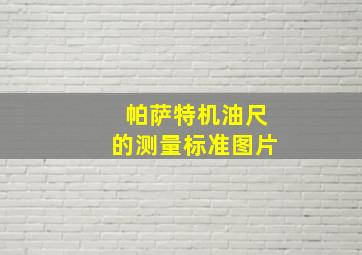 帕萨特机油尺
的测量标准图片